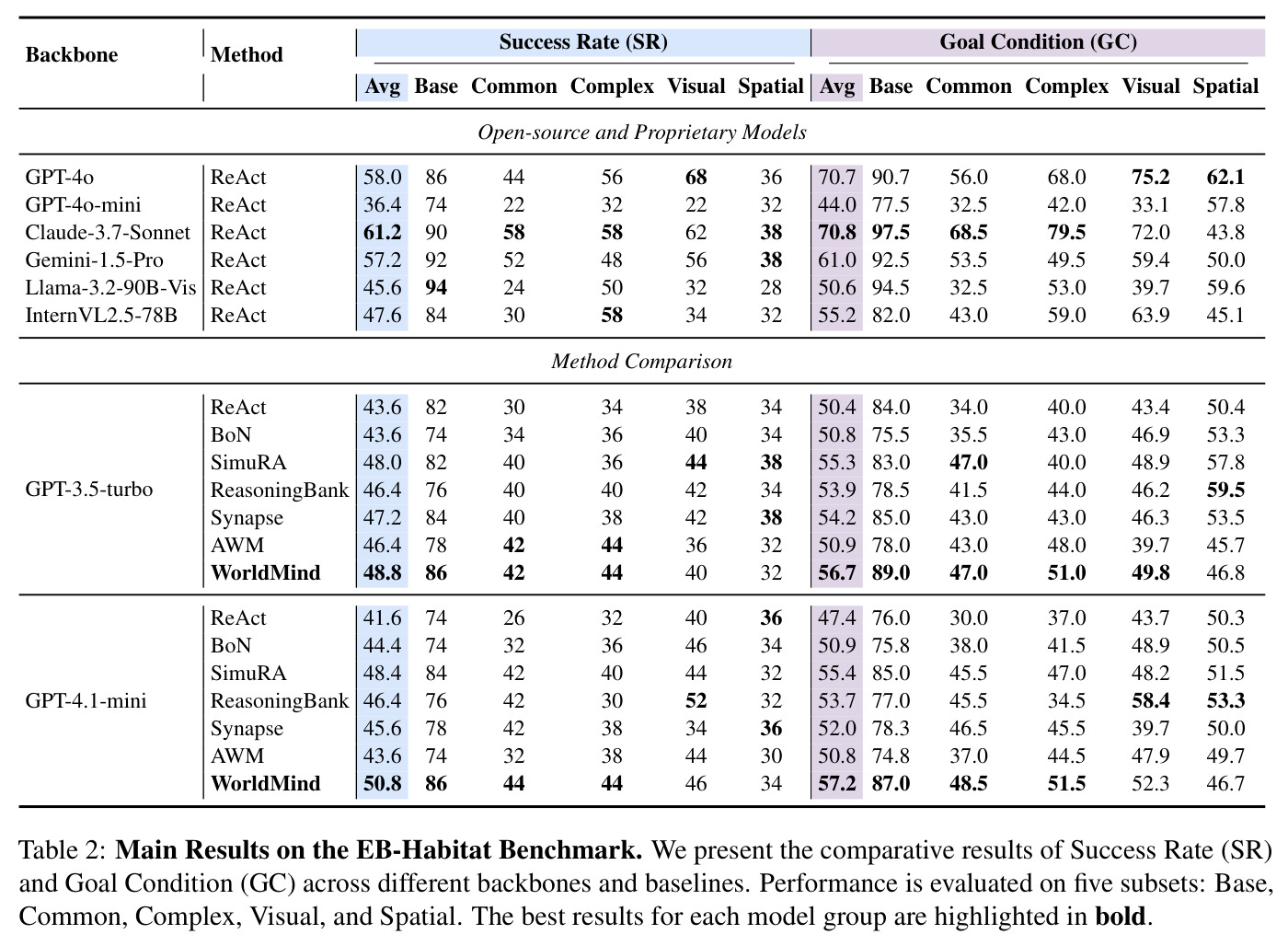 | Backbone | Method | Success Rate (SR) |  |  |  |  |  | Goal Condition (GC) |  |  |  |  |  |
|---|---|---|---|---|---|---|---|---|---|---|---|---|---|
|  |  | Avg | Base | Common | Complex | Visual | Spatial | Avg | Base | Common | Complex | Visual | Spatial |
| Open-source and Proprietary Models |  |  |  |  |  |  |  |  |  |  |  |  |  |
| GPT-4o | ReAct | 58.0 | 86 | 44 | 56 | 68 | 36 | 70.7 | 90.7 | 56.0 | 68.0 | 75.2 | 62.1 |
| GPT-4o-mini | ReAct | 36.4 | 74 | 22 | 32 | 22 | 32 | 44.0 | 77.5 | 32.5 | 42.0 | 33.1 | 57.8 |
| Claude-3.7-Sonnet | ReAct | 61.2 | 90 | 58 | 58 | 62 | 38 | 70.8 | 97.5 | 68.5 | 79.5 | 72.0 | 43.8 |
| Gemini-1.5-Pro | ReAct | 57.2 | 92 | 52 | 48 | 56 | 38 | 61.0 | 92.5 | 53.5 | 49.5 | 59.4 | 50.0 |
| Llama-3.2-90B-Vis | ReAct | 45.6 | 94 | 24 | 50 | 32 | 28 | 50.6 | 94.5 | 32.5 | 53.0 | 39.7 | 59.6 |
| InternVL2.5-78B | ReAct | 47.6 | 84 | 30 | 58 | 34 | 32 | 55.2 | 82.0 | 43.0 | 59.0 | 63.9 | 45.1 |
| Method Comparison |  |  |  |  |  |  |  |  |  |  |  |  |  |
| GPT-3.5-turbo | ReAct | 43.6 | 82 | 30 | 34 | 38 | 34 | 50.4 | 84.0 | 34.0 | 40.0 | 43.4 | 50.4 |
|  | BoN | 43.6 | 74 | 34 | 36 | 40 | 34 | 50.8 | 75.5 | 35.5 | 43.0 | 46.9 | 53.3 |
|  | SimuRA | 48.0 | 82 | 40 | 36 | 44 | 38 | 55.3 | 83.0 | 47.0 | 40.0 | 48.9 | 57.8 |
|  | ReasoningBank | 46.4 | 76 | 40 | 40 | 42 | 34 | 53.9 | 78.5 | 41.5 | 44.0 | 46.2 | 59.5 |
|  | Synapse | 47.2 | 84 | 40 | 38 | 42 | 38 | 54.2 | 85.0 | 43.0 | 43.0 | 46.3 | 53.5 |
|  | AWM | 46.4 | 78 | 42 | 44 | 36 | 32 | 50.9 | 78.0 | 43.0 | 48.0 | 39.7 | 45.7 |
|  | WorldMind | 48.8 | 86 | 42 | 44 | 40 | 32 | 56.7 | 89.0 | 47.0 | 51.0 | 49.8 | 46.8 |
| GPT-4.1-mini | ReAct | 41.6 | 74 | 26 | 32 | 40 | 36 | 47.4 | 76.0 | 30.0 | 37.0 | 43.7 | 50.3 |
|  | BoN | 44.4 | 74 | 32 | 36 | 46 | 34 | 50.9 | 75.8 | 38.0 | 41.5 | 48.9 | 50.5 |
|  | SimuRA | 48.4 | 84 | 42 | 40 | 44 | 32 | 55.4 | 85.0 | 45.5 | 47.0 | 48.2 | 51.5 |
|  | ReasoningBank | 46.4 | 76 | 42 | 30 | 52 | 32 | 53.7 | 77.0 | 45.5 | 34.5 | 58.4 | 53.3 |
|  | Synapse | 45.6 | 78 | 42 | 38 | 34 | 36 | 52.0 | 78.3 | 46.5 | 45.5 | 39.7 | 50.0 |
|  | AWM | 43.6 | 74 | 32 | 38 | 44 | 30 | 50.8 | 74.8 | 37.0 | 44.5 | 47.9 | 49.7 |
|  | WorldMind | 50.8 | 86 | 44 | 44 | 46 | 34 | 57.2 | 87.0 | 48.5 | 51.5 | 52.3 | 46.7 |

Table 2: Main Results on the EB-Habitat Benchmark. We present the comparative results of Success Rate (SR) and Goal Condition (GC) across different backbones and baselines. Performance is evaluated on five subsets: Base, Common, Complex, Visual, and Spatial. The best results for each model group are highlighted in bold.